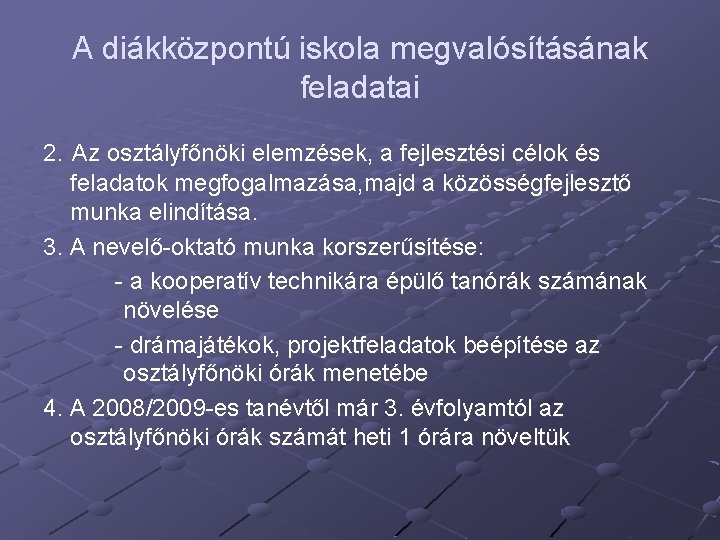 A diákközpontú iskola megvalósításának feladatai

2. Az osztályfőnöki elemzések, a fejlesztési célok és feladatok megfogalmazása,majd a közösségfejlesztő munka elindítása.

3. A nevelő-oktató munka korszerűsítése:

- a kooperatív technikára épülő tanórák számának növelése

- drámajátékok, projektfeladatok beépítése az osztályfőnöki órák menetébe

4. A 2008/2009-es tanévtől már 3. évfolyamtól az osztályfőnöki órák számát heti 1 órára növeltük